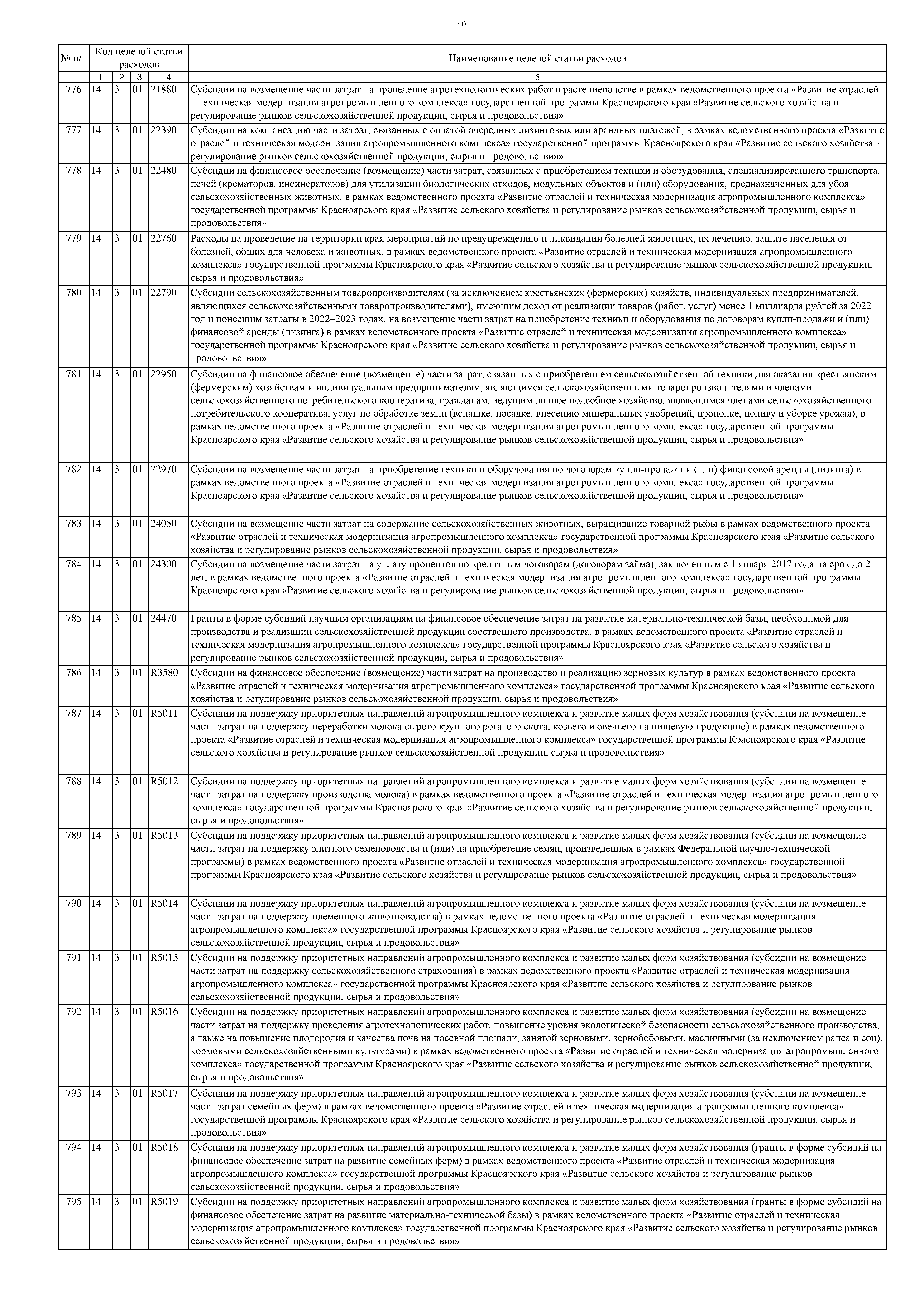 40

| № п/п | Код целевой статьи расходов | | | | Наименование целевой статьи расходов |
|---|---|---|---|---|---|
| | 1 | 2 | 3 | 4 | 5 |
| 776 | 14 | 3 | 01 | 21880 | Субсидии на возмещение части затрат на проведение агротехнологических работ в растениеводстве в рамках ведомственного проекта «Развитие отраслей и техническая модернизация агропромышленного комплекса» государственной программы Красноярского края «Развитие сельского хозяйства и регулирование рынков сельскохозяйственной продукции, сырья и продовольствия» |
| 777 | 14 | 3 | 01 | 22390 | Субсидии на компенсацию части затрат, связанных с оплатой очередных лизинговых или арендных платежей, в рамках ведомственного проекта «Развитие отраслей и техническая модернизация агропромышленного комплекса» государственной программы Красноярского края «Развитие сельского хозяйства и регулирование рынков сельскохозяйственной продукции, сырья и продовольствия» |
| 778 | 14 | 3 | 01 | 22480 | Субсидии на финансовое обеспечение (возмещение) части затрат, связанных с приобретением техники и оборудования, специализированного транспорта, печей (крематоров, инсинераторов) для утилизации биологических отходов, модульных объектов и (или) оборудования, предназначенных для убоя сельскохозяйственных животных, в рамках ведомственного проекта «Развитие отраслей и техническая модернизация агропромышленного комплекса» государственной программы Красноярского края «Развитие сельского хозяйства и регулирование рынков сельскохозяйственной продукции, сырья и продовольствия» |
| 779 | 14 | 3 | 01 | 22760 | Расходы на проведение на территории края мероприятий по предупреждению и ликвидации болезней животных, их лечению, защите населения от болезней, общих для человека и животных, в рамках ведомственного проекта «Развитие отраслей и техническая модернизация агропромышленного комплекса» государственной программы Красноярского края «Развитие сельского хозяйства и регулирование рынков сельскохозяйственной продукции, сырья и продовольствия» |
| 780 | 14 | 3 | 01 | 22790 | Субсидии сельскохозяйственным товаропроизводителям (за исключением крестьянских (фермерских) хозяйств, индивидуальных предпринимателей, являющихся сельскохозяйственными товаропроизводителями), имеющим доход от реализации товаров (работ, услуг) менее 1 миллиарда рублей за 2022 год и понесшим затраты в 2022–2023 годах, на возмещение части затрат на приобретение техники и оборудования по договорам купли-продажи и (или) финансовой аренды (лизинга) в рамках ведомственного проекта «Развитие отраслей и техническая модернизация агропромышленного комплекса» государственной программы Красноярского края «Развитие сельского хозяйства и регулирование рынков сельскохозяйственной продукции, сырья и продовольствия» |
| 781 | 14 | 3 | 01 | 22950 | Субсидии на финансовое обеспечение (возмещение) части затрат, связанных с приобретением сельскохозяйственной техники для оказания крестьянским (фермерским) хозяйствам и индивидуальным предпринимателям, являющимся сельскохозяйственными товаропроизводителями и членами сельскохозяйственного потребительского кооператива, гражданам, ведущим личное подсобное хозяйство, являющимся членами сельскохозяйственного потребительского кооператива, услуг по обработке земли (вспашке, посадке, внесению минеральных удобрений, прополке, поливу и уборке урожая), в рамках ведомственного проекта «Развитие отраслей и техническая модернизация агропромышленного комплекса» государственной программы Красноярского края «Развитие сельского хозяйства и регулирование рынков сельскохозяйственной продукции, сырья и продовольствия» |
| 782 | 14 | 3 | 01 | 22970 | Субсидии на возмещение части затрат на приобретение техники и оборудования по договорам купли-продажи и (или) финансовой аренды (лизинга) в рамках ведомственного проекта «Развитие отраслей и техническая модернизация агропромышленного комплекса» государственной программы Красноярского края «Развитие сельского хозяйства и регулирование рынков сельскохозяйственной продукции, сырья и продовольствия» |
| 783 | 14 | 3 | 01 | 24050 | Субсидии на возмещение части затрат на содержание сельскохозяйственных животных, выращивание товарной рыбы в рамках ведомственного проекта «Развитие отраслей и техническая модернизация агропромышленного комплекса» государственной программы Красноярского края «Развитие сельского хозяйства и регулирование рынков сельскохозяйственной продукции, сырья и продовольствия» |
| 784 | 14 | 3 | 01 | 24300 | Субсидии на возмещение части затрат на уплату процентов по кредитным договорам (договорам займа), заключенным с 1 января 2017 года на срок до 2 лет, в рамках ведомственного проекта «Развитие отраслей и техническая модернизация агропромышленного комплекса» государственной программы Красноярского края «Развитие сельского хозяйства и регулирование рынков сельскохозяйственной продукции, сырья и продовольствия» |
| 785 | 14 | 3 | 01 | 24470 | Гранты в форме субсидий научным организациям на финансовое обеспечение затрат на развитие материально-технической базы, необходимой для производства и реализации сельскохозяйственной продукции собственного производства, в рамках ведомственного проекта «Развитие отраслей и техническая модернизация агропромышленного комплекса» государственной программы Красноярского края «Развитие сельского хозяйства и регулирование рынков сельскохозяйственной продукции, сырья и продовольствия» |
| 786 | 14 | 3 | 01 | R3580 | Субсидии на финансовое обеспечение (возмещение) части затрат на производство и реализацию зерновых культур в рамках ведомственного проекта «Развитие отраслей и техническая модернизация агропромышленного комплекса» государственной программы Красноярского края «Развитие сельского хозяйства и регулирование рынков сельскохозяйственной продукции, сырья и продовольствия» |
| 787 | 14 | 3 | 01 | R5011 | Субсидии на поддержку приоритетных направлений агропромышленного комплекса и развитие малых форм хозяйствования (субсидии на возмещение части затрат на поддержку переработки молока сырого крупного рогатого скота, козьего и овечьего на пищевую продукцию) в рамках ведомственного проекта «Развитие отраслей и техническая модернизация агропромышленного комплекса» государственной программы Красноярского края «Развитие сельского хозяйства и регулирование рынков сельскохозяйственной продукции, сырья и продовольствия» |
| 788 | 14 | 3 | 01 | R5012 | Субсидии на поддержку приоритетных направлений агропромышленного комплекса и развитие малых форм хозяйствования (субсидии на возмещение части затрат на поддержку производства молока) в рамках ведомственного проекта «Развитие отраслей и техническая модернизация агропромышленного комплекса» государственной программы Красноярского края «Развитие сельского хозяйства и регулирование рынков сельскохозяйственной продукции, сырья и продовольствия» |
| 789 | 14 | 3 | 01 | R5013 | Субсидии на поддержку приоритетных направлений агропромышленного комплекса и развитие малых форм хозяйствования (субсидии на возмещение части затрат на поддержку элитного семеноводства и (или) на приобретение семян, произведенных в рамках Федеральной научно-технической программы) в рамках ведомственного проекта «Развитие отраслей и техническая модернизация агропромышленного комплекса» государственной программы Красноярского края «Развитие сельского хозяйства и регулирование рынков сельскохозяйственной продукции, сырья и продовольствия» |
| 790 | 14 | 3 | 01 | R5014 | Субсидии на поддержку приоритетных направлений агропромышленного комплекса и развитие малых форм хозяйствования (субсидии на возмещение части затрат на поддержку племенного животноводства) в рамках ведомственного проекта «Развитие отраслей и техническая модернизация агропромышленного комплекса» государственной программы Красноярского края «Развитие сельского хозяйства и регулирование рынков сельскохозяйственной продукции, сырья и продовольствия» |
| 791 | 14 | 3 | 01 | R5015 | Субсидии на поддержку приоритетных направлений агропромышленного комплекса и развитие малых форм хозяйствования (субсидии на возмещение части затрат на поддержку сельскохозяйственного страхования) в рамках ведомственного проекта «Развитие отраслей и техническая модернизация агропромышленного комплекса» государственной программы Красноярского края «Развитие сельского хозяйства и регулирование рынков сельскохозяйственной продукции, сырья и продовольствия» |
| 792 | 14 | 3 | 01 | R5016 | Субсидии на поддержку приоритетных направлений агропромышленного комплекса и развитие малых форм хозяйствования (субсидии на возмещение части затрат на поддержку проведения агротехнологических работ, повышение уровня экологической безопасности сельскохозяйственного производства, а также на повышение плодородия и качества почв на посевной площади, занятой зерновыми, зернобобовыми, масличными (за исключением рапса и сои), кормовыми сельскохозяйственными культурами) в рамках ведомственного проекта «Развитие отраслей и техническая модернизация агропромышленного комплекса» государственной программы Красноярского края «Развитие сельского хозяйства и регулирование рынков сельскохозяйственной продукции, сырья и продовольствия» |
| 793 | 14 | 3 | 01 | R5017 | Субсидии на поддержку приоритетных направлений агропромышленного комплекса и развитие малых форм хозяйствования (субсидии на возмещение части затрат семейных ферм) в рамках ведомственного проекта «Развитие отраслей и техническая модернизация агропромышленного комплекса» государственной программы Красноярского края «Развитие сельского хозяйства и регулирование рынков сельскохозяйственной продукции, сырья и продовольствия» |
| 794 | 14 | 3 | 01 | R5018 | Субсидии на поддержку приоритетных направлений агропромышленного комплекса и развитие малых форм хозяйствования (гранты в форме субсидий на финансовое обеспечение затрат на развитие семейных ферм) в рамках ведомственного проекта «Развитие отраслей и техническая модернизация агропромышленного комплекса» государственной программы Красноярского края «Развитие сельского хозяйства и регулирование рынков сельскохозяйственной продукции, сырья и продовольствия» |
| 795 | 14 | 3 | 01 | R5019 | Субсидии на поддержку приоритетных направлений агропромышленного комплекса и развитие малых форм хозяйствования (гранты в форме субсидий на финансовое обеспечение затрат на развитие материально-технической базы) в рамках ведомственного проекта «Развитие отраслей и техническая модернизация агропромышленного комплекса» государственной программы Красноярского края «Развитие сельского хозяйства и регулирование рынков сельскохозяйственной продукции, сырья и продовольствия» |